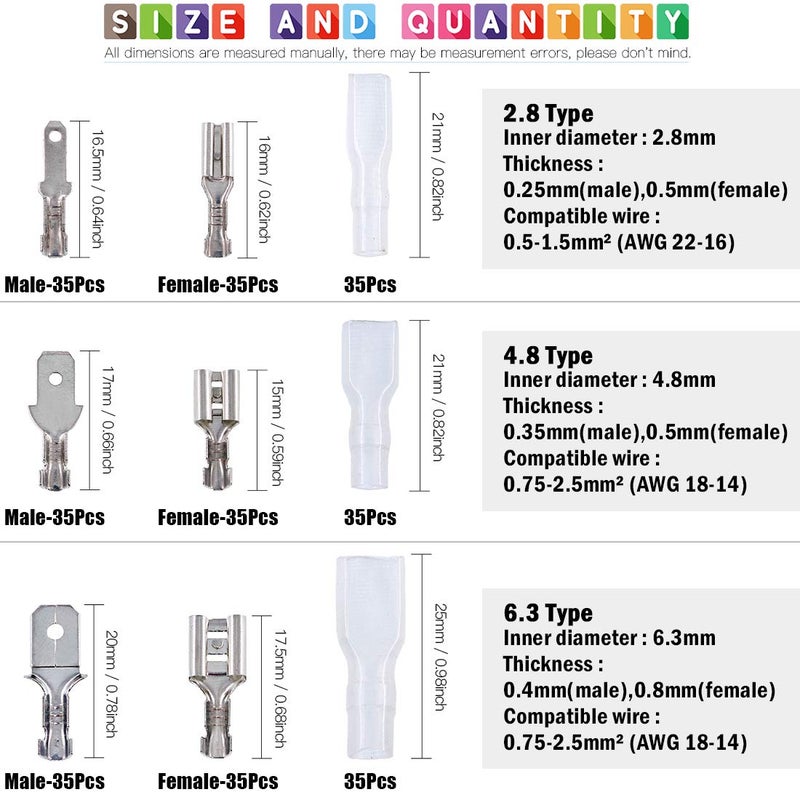 SIZE AND QUANTITY
All dimensions are measured manually, there may be measurement errors, please don't mind.

16.5mm / 0.64inch
16mm / 0.62inch
21mm / 0.82inch

Male-35Pcs Female-35Pcs 35Pcs

2.8 Type
Inner diameter : 2.8mm
Thickness :
0.25mm(male),0.5mm(female)
Compatible wire :
0.5-1.5mm² (AWG 22-16)

17mm / 0.66inch
15mm / 0.59inch
21mm / 0.82inch

Male-35Pcs Female-35Pcs 35Pcs

4.8 Type
Inner diameter : 4.8mm
Thickness :
0.35mm(male),0.5mm(female)
Compatible wire :
0.75-2.5mm² (AWG 18-14)

20mm / 0.78inch
17.5mm / 0.68inch
25mm / 0.98inch

Male-35Pcs Female-35Pcs 35Pcs

6.3 Type
Inner diameter : 6.3mm
Thickness :
0.4mm(male),0.8mm(female)
Compatible wire :
0.75-2.5mm² (AWG 18-14)